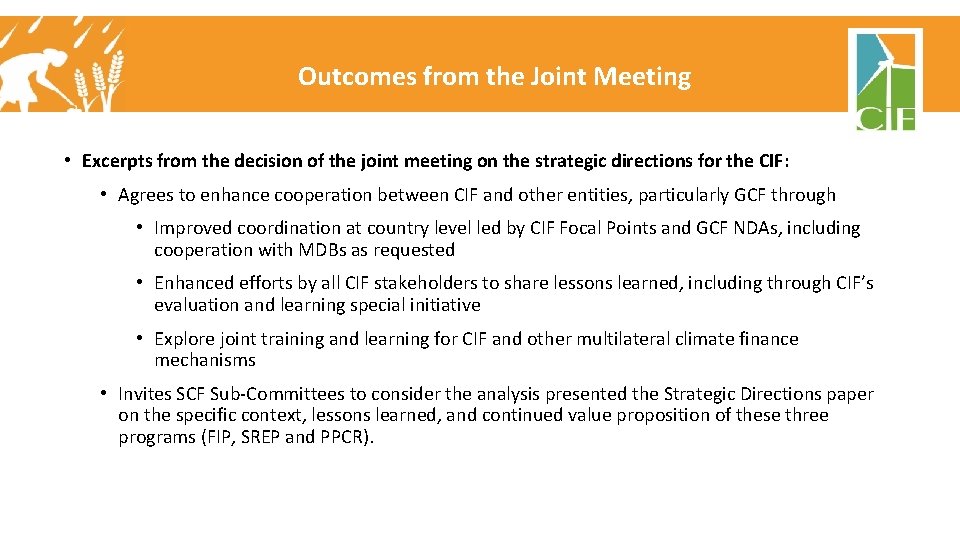 Outcomes from the Joint Meeting

CIF

• Excerpts from the decision of the joint meeting on the strategic directions for the CIF:

• Agrees to enhance cooperation between CIF and other entities, particularly GCF through

• Improved coordination at country level led by CIF Focal Points and GCF NDAs, including cooperation with MDBs as requested

• Enhanced efforts by all CIF stakeholders to share lessons learned, including through CIF's evaluation and learning special initiative

• Explore joint training and learning for CIF and other multilateral climate finance mechanisms

• Invites SCF Sub-Committees to consider the analysis presented the Strategic Directions paper on the specific context, lessons learned, and continued value proposition of these three programs (FIP, SREP and PPCR).